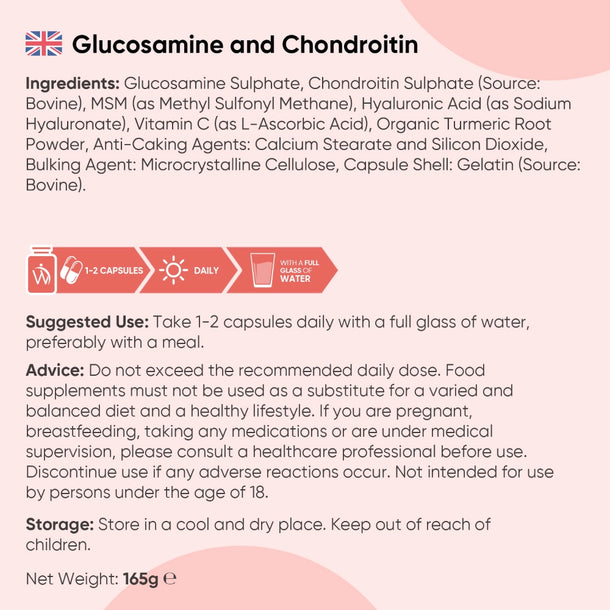 Glucosamine and Chondroitin

Ingredients: Glucosamine Sulphate, Chondroitin Sulphate (Source: Bovine), MSM (as Methyl Sulfonyl Methane), Hyaluronic Acid (as Sodium Hyaluronate), Vitamin C (as L-Ascorbic Acid), Organic Turmeric Root Powder, Anti-Caking Agents: Calcium Stearate and Silicon Dioxide, Bulking Agent: Microcrystalline Cellulose, Capsule Shell: Gelatin (Source: Bovine).

1-2 CAPSULES DAILY WITH A FULL GLASS OF WATER

Suggested Use: Take 1-2 capsules daily with a full glass of water, preferably with a meal.

Advice: Do not exceed the recommended daily dose. Food supplements must not be used as a substitute for a varied and balanced diet and a healthy lifestyle. If you are pregnant, breastfeeding, taking any medications or are under medical supervision, please consult a healthcare professional before use. Discontinue use if any adverse reactions occur. Not intended for use by persons under the age of 18.

Storage: Store in a cool and dry place. Keep out of reach of children.

Net Weight: 165g ℮